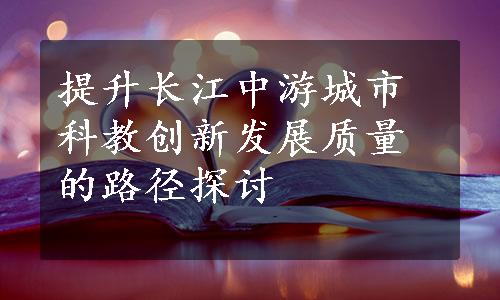 提升长江中游城市科教创新发展质量的路径探讨